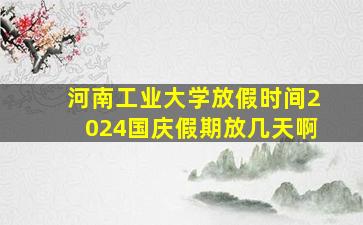 河南工业大学放假时间2024国庆假期放几天啊